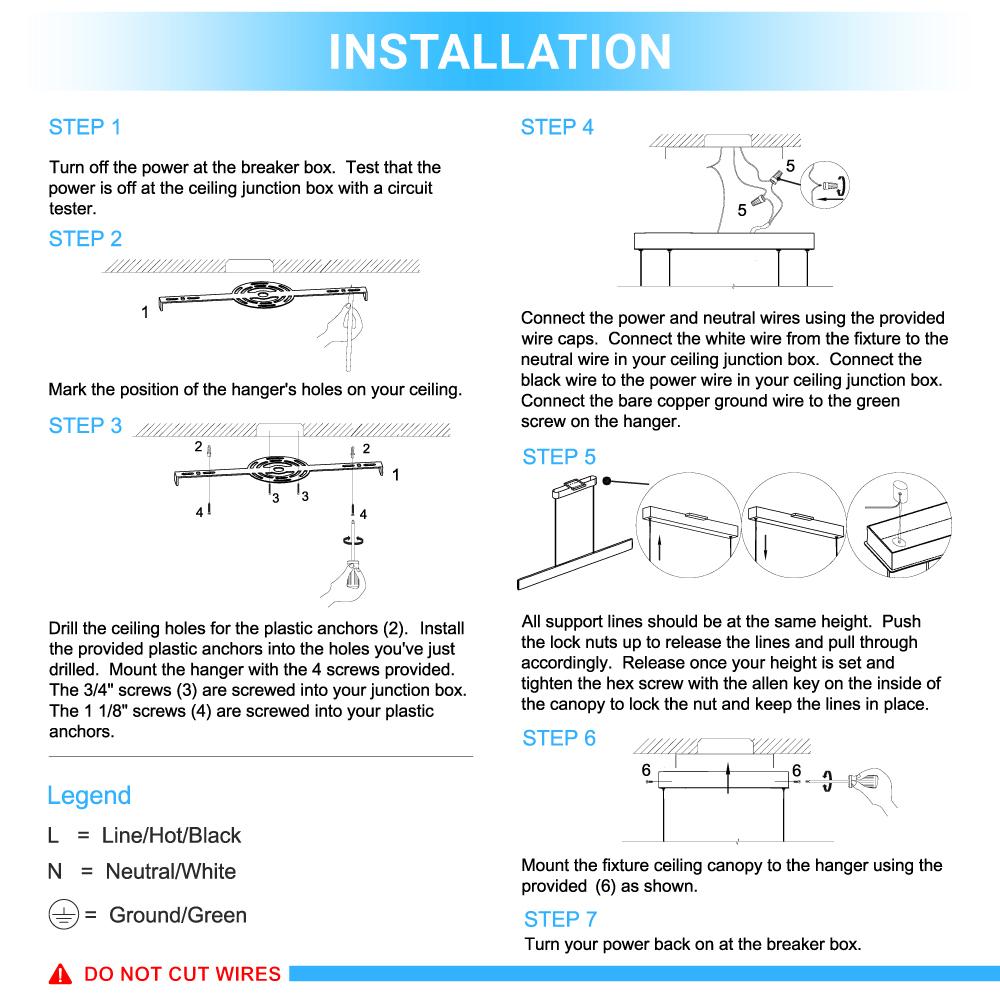 INSTALLATION

STEP 1

Turn off the power at the breaker box. Test that the power is off at the ceiling junction box with a circuit tester.

STEP 2

1

Mark the position of the hanger's holes on your ceiling.

STEP 3

2 2 1 3 3 4 4

Drill the ceiling holes for the plastic anchors (2). Install the provided plastic anchors into the holes you've just drilled. Mount the hanger with the 4 screws provided. The 3/4" screws (3) are screwed into your junction box. The 1 1/8" screws (4) are screwed into your plastic anchors.

Legend

L = Line/Hot/Black

N = Neutral/White

= Ground/Green

DO NOT CUT WIRES

STEP 4

5 5

Connect the power and neutral wires using the provided wire caps. Connect the white wire from the fixture to the neutral wire in your ceiling junction box. Connect the black wire to the power wire in your ceiling junction box. Connect the bare copper ground wire to the green screw on the hanger.

STEP 5

All support lines should be at the same height. Push the lock nuts up to release the lines and pull through accordingly. Release once your height is set and tighten the hex screw with the allen key on the inside of the canopy to lock the nut and keep the lines in place.

STEP 6

6 6

Mount the fixture ceiling canopy to the hanger using the provided (6) as shown.

STEP 7

Turn your power back on at the breaker box.